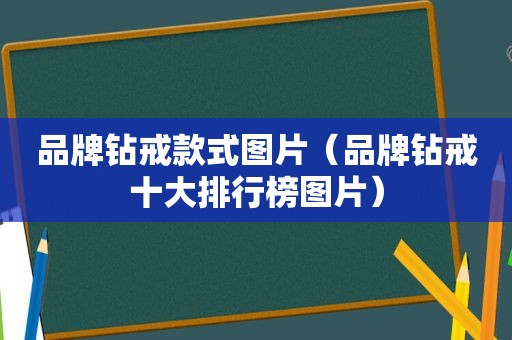 品牌钻戒款式图片（品牌钻戒十大排行榜图片）